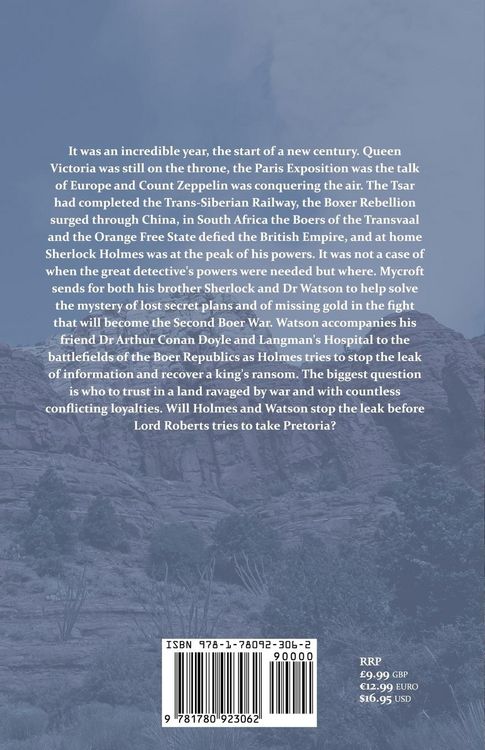 It was an incredible year, the start of a new century. Queen Victoria was still on the throne, the Paris Exposition was the talk of Europe and Count Zeppelin was conquering the air. The Tsar had completed the Trans-Siberian Railway, the Boxer Rebellion surged through China, in South Africa the Boers of the Transvaal and the Orange Free State defied the British Empire, and at home Sherlock Holmes was at the peak of his powers. It was not a case of when the great detective's powers were needed but where. Mycroft sends for both his brother Sherlock and Dr Watson to help solve the mystery of lost secret plans and of missing gold in the fight that will become the Second Boer War. Watson accompanies his friend Dr Arthur Conan Doyle and Langman's Hospital to the battlefields of the Boer Republics as Holmes tries to stop the leak of information and recover a king's ransom. The biggest question is who to trust in a land ravaged by war and with countless conflicting loyalties. Will Holmes and Watson stop the leak before Lord Roberts tries to take Pretoria?

ISBN 978-1-78092-306-2

90000

9 781780 923062

RRP
£9.99 GBP
€12.99 EURO
$16.95 USD